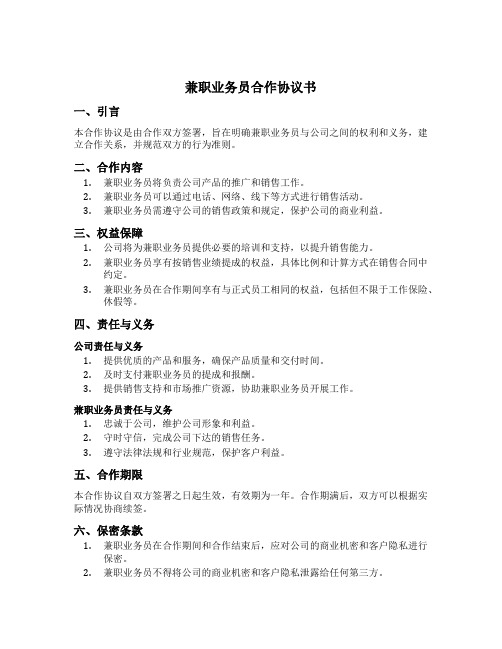 兼职业务员合作协议书

一、引言

本合作协议是由合作双方签署，旨在明确兼职业务员与公司之间的权利和义务，建立合作关系，并规范双方的行为准则。

二、合作内容

1. 兼职业务员将负责公司产品的推广和销售工作。
2. 兼职业务员可以通过电话、网络、线下等方式进行销售活动。
3. 兼职业务员需遵守公司的销售政策和规定，保护公司的商业利益。

三、权益保障

1. 公司将为兼职业务员提供必要的培训和支持，以提升销售能力。
2. 兼职业务员享有按销售业绩提成的权益，具体比例和计算方式在销售合同中约定。
3. 兼职业务员在合作期间享有与正式员工相同的权益，包括但不限于工作保险、休假等。

四、责任与义务

公司责任与义务

1. 提供优质的产品和服务，确保产品质量和交付时间。
2. 及时支付兼职业务员的提成和报酬。
3. 提供销售支持和市场推广资源，协助兼职业务员开展工作。

兼职业务员责任与义务

1. 忠诚于公司，维护公司形象和利益。
2. 守时守信，完成公司下达的销售任务。
3. 遵守法律法规和行业规范，保护客户利益。

五、合作期限

本合作协议自双方签署之日起生效，有效期为一年。合作期满后，双方可以根据实际情况协商续签。

六、保密条款

1. 兼职业务员在合作期间和合作结束后，应对公司的商业机密和客户隐私进行保密。
2. 兼职业务员不得将公司的商业机密和客户隐私泄露给任何第三方。